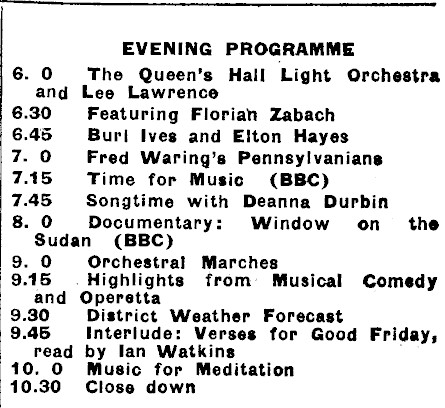 EVENING PROGRAMME

6. 0 The Queen's Hall Light Orchestra and Lee Lawrence

6.30 Featuring Florian Zabach

6.45 Burl Ives and Elton Hayes

7. 0 Fred Waring's Pennsylvanians

7.15 Time for Music (BBC)

7.45 Songtime with Deanna Durbin

8. 0 Documentary: Window on the Sudan (BBC)

9. 0 Orchestral Marches

9.15 Highlights from Musical Comedy and Operetta

9.30 District Weather Forecast

9.45 Interlude: Verses for Good Friday, read by Ian Watkins

10. 0 Music for Meditation

10.30 Close down